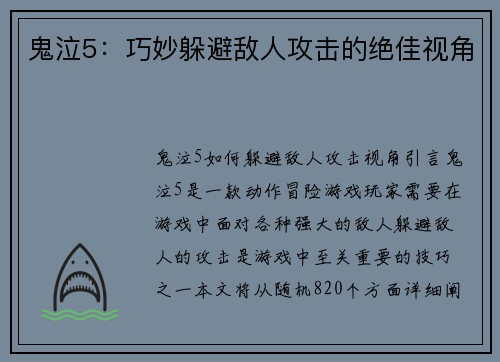 鬼泣5：巧妙躲避敌人攻击的绝佳视角

鬼泣5如何躲避敌人攻击视角引言鬼泣5是一款动作冒险游戏玩家需要在游戏中面对各种强大的敌人躲避敌人的攻击是游戏中至关重要的技巧之一本文将从随机820个方面详细阐